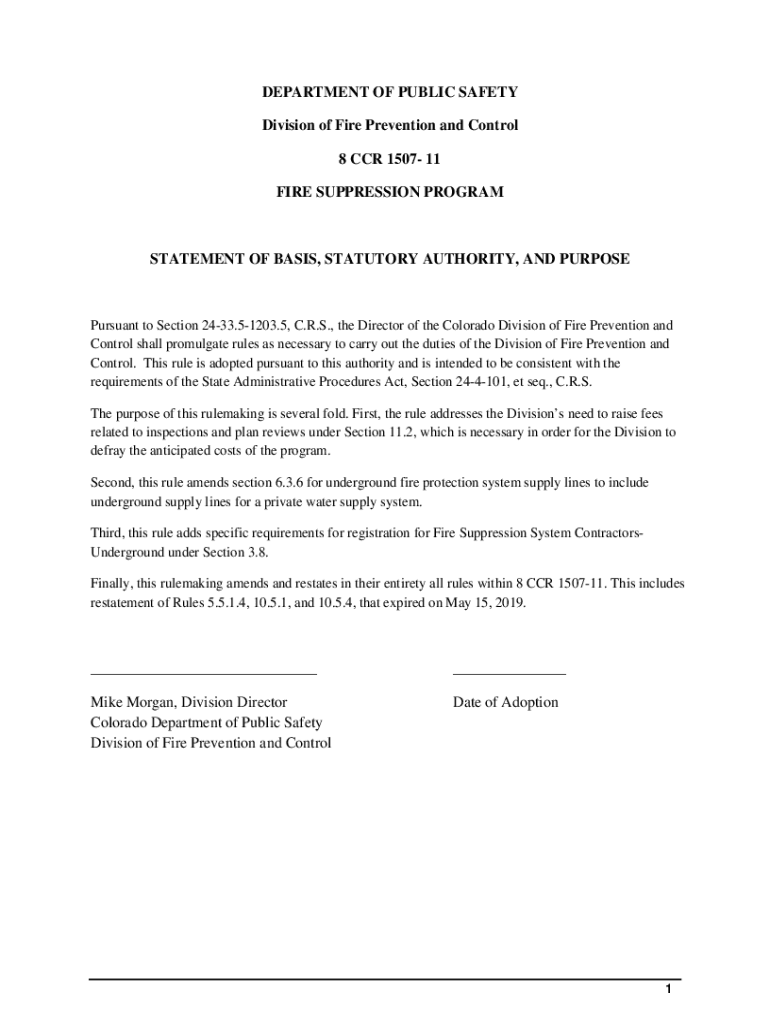 DEPARTMENT OF PUBLIC SAFETY

Division of Fire Prevention and Control

8 CCR 1507- 11

FIRE SUPPRESSION PROGRAM

STATEMENT OF BASIS, STATUTORY AUTHORITY, AND PURPOSE

Pursuant to Section 24-33.5-1203.5, C.R.S., the Director of the Colorado Division of Fire Prevention and Control shall promulgate rules as necessary to carry out the duties of the Division of Fire Prevention and Control. This rule is adopted pursuant to this authority and is intended to be consistent with the requirements of the State Administrative Procedures Act, Section 24-4-101, et seq., C.R.S.

The purpose of this rulemaking is several fold. First, the rule addresses the Division's need to raise fees related to inspections and plan reviews under Section 11.2, which is necessary in order for the Division to defray the anticipated costs of the program.

Second, this rule amends section 6.3.6 for underground fire protection system supply lines to include underground supply lines for a private water supply system.

Third, this rule adds specific requirements for registration for Fire Suppression System Contractors-Underground under Section 3.8.

Finally, this rulemaking amends and restates in their entirety all rules within 8 CCR 1507-11. This includes restatement of Rules 5.5.1.4, 10.5.1, and 10.5.4, that expired on May 15, 2019.

Mike Morgan, Division Director
Colorado Department of Public Safety
Division of Fire Prevention and Control

Date of Adoption

1